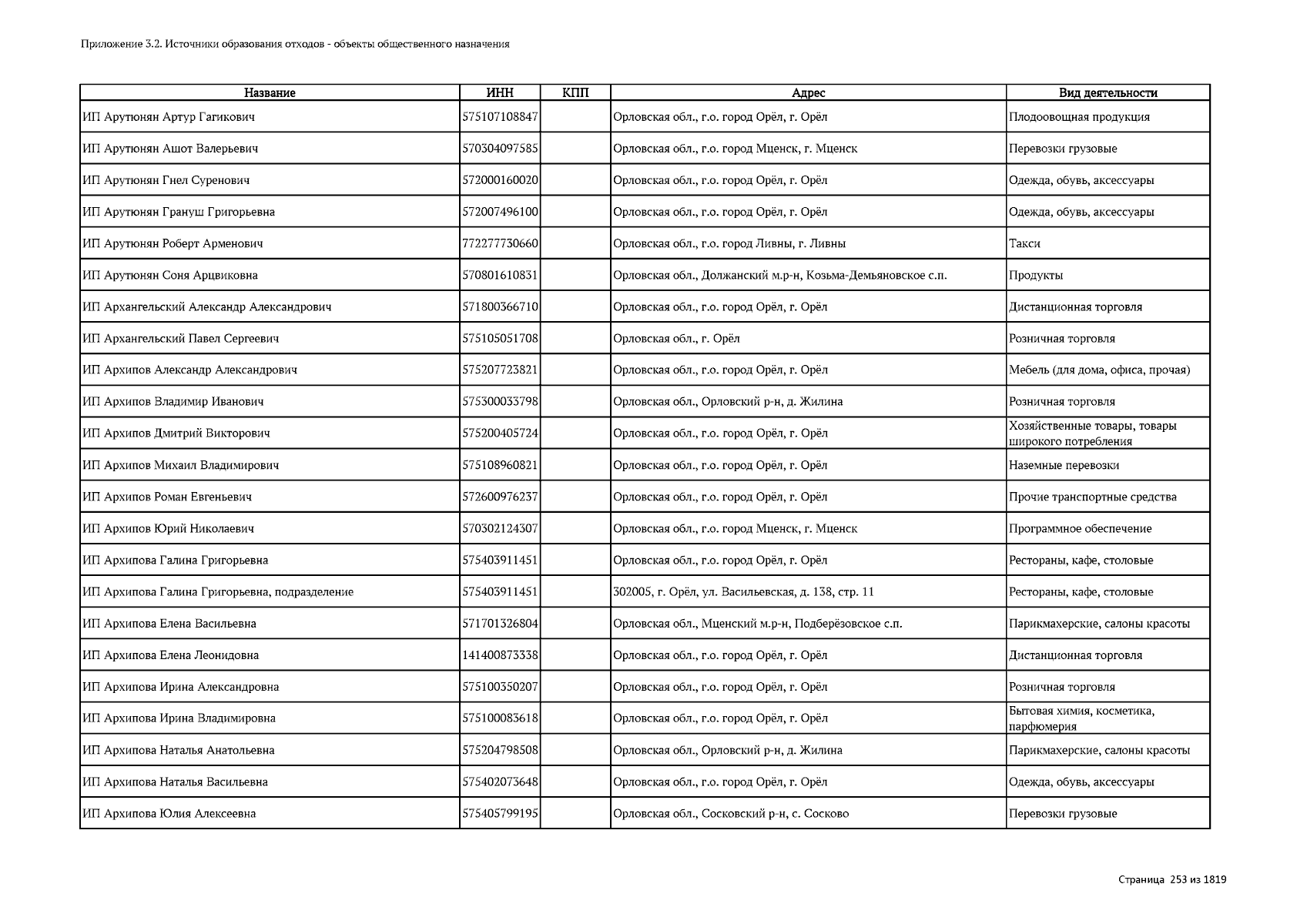 Приложение 3.2. Источники образования отходов - объекты общественного назначения

| Название | ИНН | КПП | Адрес | Вид деятельности |
|---|---|---|---|---|
| ИП Арутюнян Артур Гагикович | 575107108847 | | Орловская обл., г.о. город Орёл, г. Орёл | Плодоовощная продукция |
| ИП Арутюнян Ашот Валерьевич | 570304097585 | | Орловская обл., г.о. город Мценск, г. Мценск | Перевозки грузовые |
| ИП Арутюнян Гнел Суренович | 572000160020 | | Орловская обл., г.о. город Орёл, г. Орёл | Одежда, обувь, аксессуары |
| ИП Арутюнян Грануш Григорьевна | 572007496100 | | Орловская обл., г.о. город Орёл, г. Орёл | Одежда, обувь, аксессуары |
| ИП Арутюнян Роберт Арменович | 772277730660 | | Орловская обл., г.о. город Ливны, г. Ливны | Такси |
| ИП Арутюнян Соня Арцвиковна | 570801610831 | | Орловская обл., Должанский м.р-н, Козьма-Демьяновское с.п. | Продукты |
| ИП Архангельский Александр Александрович | 571800366710 | | Орловская обл., г.о. город Орёл, г. Орёл | Дистанционная торговля |
| ИП Архангельский Павел Сергеевич | 575105051708 | | Орловская обл., г. Орёл | Розничная торговля |
| ИП Архипов Александр Александрович | 575207723821 | | Орловская обл., г.о. город Орёл, г. Орёл | Мебель (для дома, офиса, прочая) |
| ИП Архипов Владимир Иванович | 575300033798 | | Орловская обл., Орловский р-н, д. Жилина | Розничная торговля |
| ИП Архипов Дмитрий Викторович | 575200405724 | | Орловская обл., г.о. город Орёл, г. Орёл | Хозяйственные товары, товары широкого потребления |
| ИП Архипов Михаил Владимирович | 575108960821 | | Орловская обл., г.о. город Орёл, г. Орёл | Наземные перевозки |
| ИП Архипов Роман Евгеньевич | 572600976237 | | Орловская обл., г.о. город Орёл, г. Орёл | Прочие транспортные средства |
| ИП Архипов Юрий Николаевич | 570302124307 | | Орловская обл., г.о. город Мценск, г. Мценск | Программное обеспечение |
| ИП Архипова Галина Григорьевна | 575403911451 | | Орловская обл., г.о. город Орёл, г. Орёл | Рестораны, кафе, столовые |
| ИП Архипова Галина Григорьевна, подразделение | 575403911451 | | 302005, г. Орёл, ул. Васильевская, д. 138, стр. 11 | Рестораны, кафе, столовые |
| ИП Архипова Елена Васильевна | 571701326804 | | Орловская обл., Мценский м.р-н, Подберёзовское с.п. | Парикмахерские, салоны красоты |
| ИП Архипова Елена Леонидовна | 141400873338 | | Орловская обл., г.о. город Орёл, г. Орёл | Дистанционная торговля |
| ИП Архипова Ирина Александровна | 575100350207 | | Орловская обл., г.о. город Орёл, г. Орёл | Розничная торговля |
| ИП Архипова Ирина Владимировна | 575100083618 | | Орловская обл., г.о. город Орёл, г. Орёл | Бытовая химия, косметика, парфюмерия |
| ИП Архипова Наталья Анатольевна | 575204798508 | | Орловская обл., Орловский р-н, д. Жилина | Парикмахерские, салоны красоты |
| ИП Архипова Наталья Васильевна | 575402073648 | | Орловская обл., г.о. город Орёл, г. Орёл | Одежда, обувь, аксессуары |
| ИП Архипова Юлия Алексеевна | 575405799195 | | Орловская обл., Сосковский р-н, с. Сосково | Перевозки грузовые |

Страница 253 из 1819